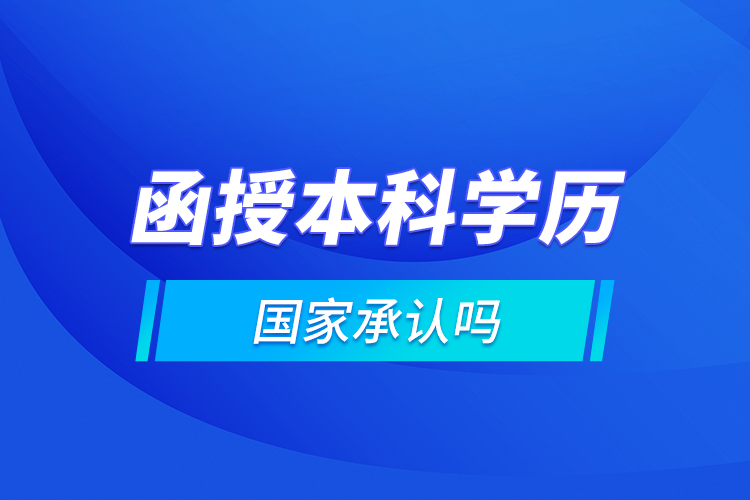 函授本科学历

国家承认吗